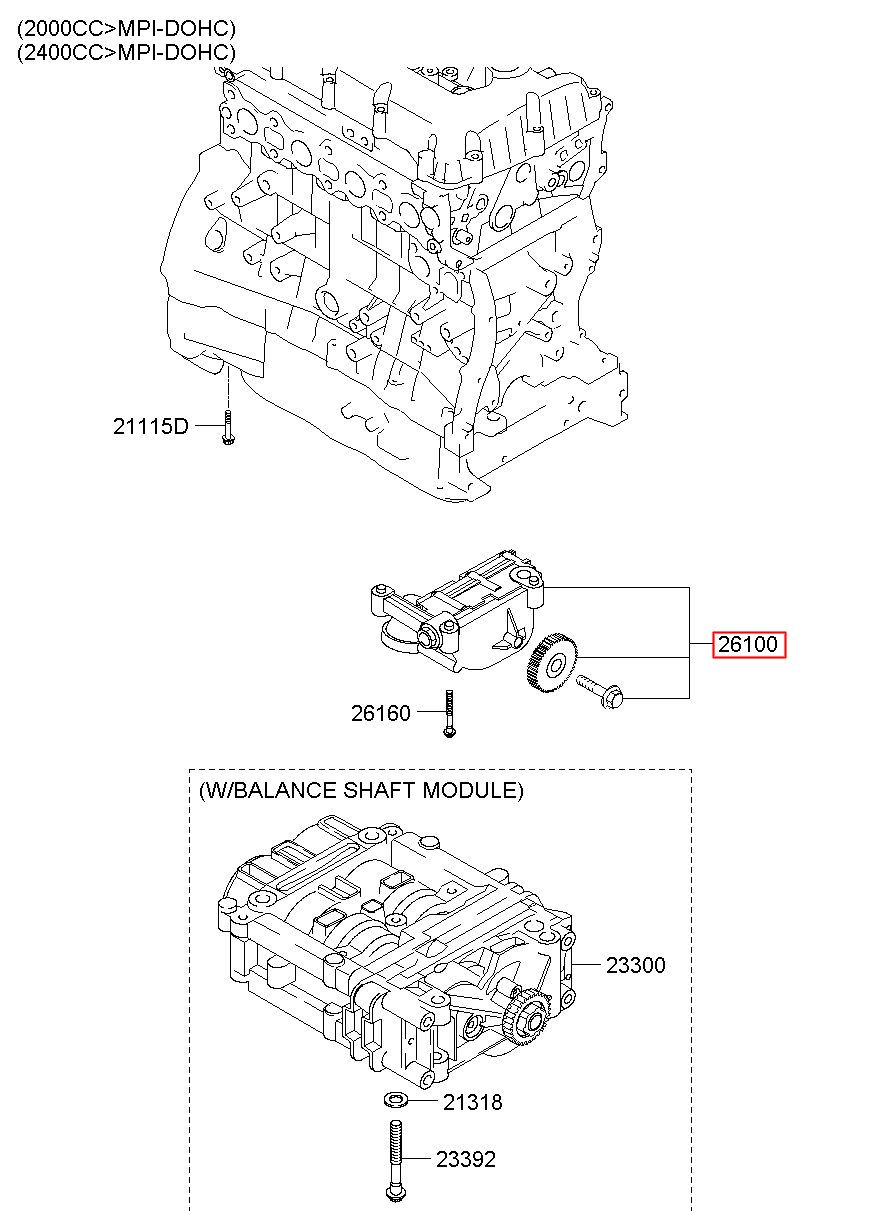 (2000CC>MPI-DOHC)
(2400CC>MPI-DOHC)

21115D

26100

26160

(W/BALANCE SHAFT MODULE)

23300

21318

23392